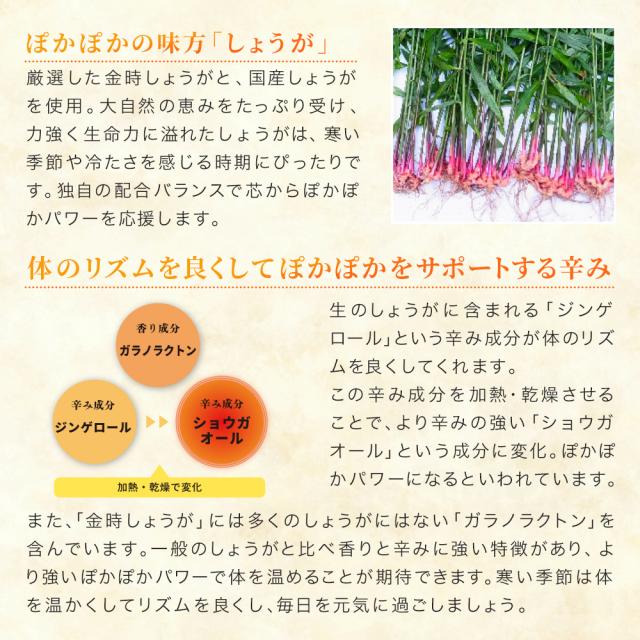 ぽかぽかの味方「しょうが」

厳選した金時しょうがと、国産しょうがを使用。大自然の恵みをたっぷり受け、力強く生命力に溢れたしょうがは、寒い季節や冷たさを感じる時期にぴったりです。独自の配合バランスで芯からぽかぽかパワーを応援します。

体のリズムを良くしてぽかぽかをサポートする辛み

香り成分
ガラノラクトン

辛み成分
ジンゲロール

辛み成分
ショウガオール

加熱・乾燥で変化

生のしょうがに含まれる「ジンゲロール」という辛み成分が体のリズムを良くしてくれます。
この辛み成分を加熱・乾燥させることで、より辛みの強い「ショウガオール」という成分に変化。ぽかぽかパワーになるといわれています。

また、「金時しょうが」には多くのしょうがにはない「ガラノラクトン」を含んでいます。一般のしょうがと比べ香りと辛みに強い特徴があり、より強いぽかぽかパワーで体を温めることが期待できます。寒い季節は体を温かくしてリズムを良くし、毎日を元気に過ごしましょう。